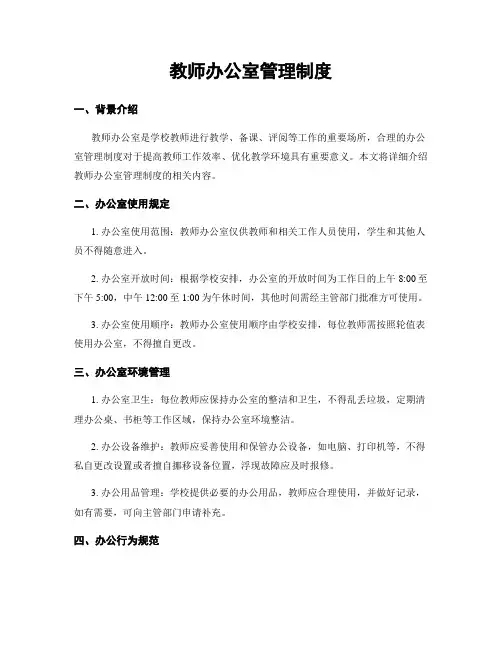 教师办公室管理制度

一、背景介绍

教师办公室是学校教师进行教学、备课、评阅等工作的重要场所，合理的办公室管理制度对于提高教师工作效率、优化教学环境具有重要意义。本文将详细介绍教师办公室管理制度的相关内容。

二、办公室使用规定

1. 办公室使用范围：教师办公室仅供教师和相关工作人员使用，学生和其他人员不得随意进入。

2. 办公室开放时间：根据学校安排，办公室的开放时间为工作日的上午 8:00 至下午 5:00，中午 12:00 至 1:00 为午休时间，其他时间需经主管部门批准方可使用。

3. 办公室使用顺序：教师办公室使用顺序由学校安排，每位教师需按照轮值表使用办公室，不得擅自更改。

三、办公室环境管理

1. 办公室卫生：每位教师应保持办公室的整洁和卫生，不得乱丢垃圾，定期清理办公桌、书柜等工作区域，保持办公室环境整洁。

2. 办公设备维护：教师应妥善使用和保管办公设备，如电脑、打印机等，不得私自更改设置或者擅自挪移设备位置，浮现故障应及时报修。

3. 办公用品管理：学校提供必要的办公用品，教师应合理使用，并做好记录，如有需要，可向主管部门申请补充。

四、办公行为规范